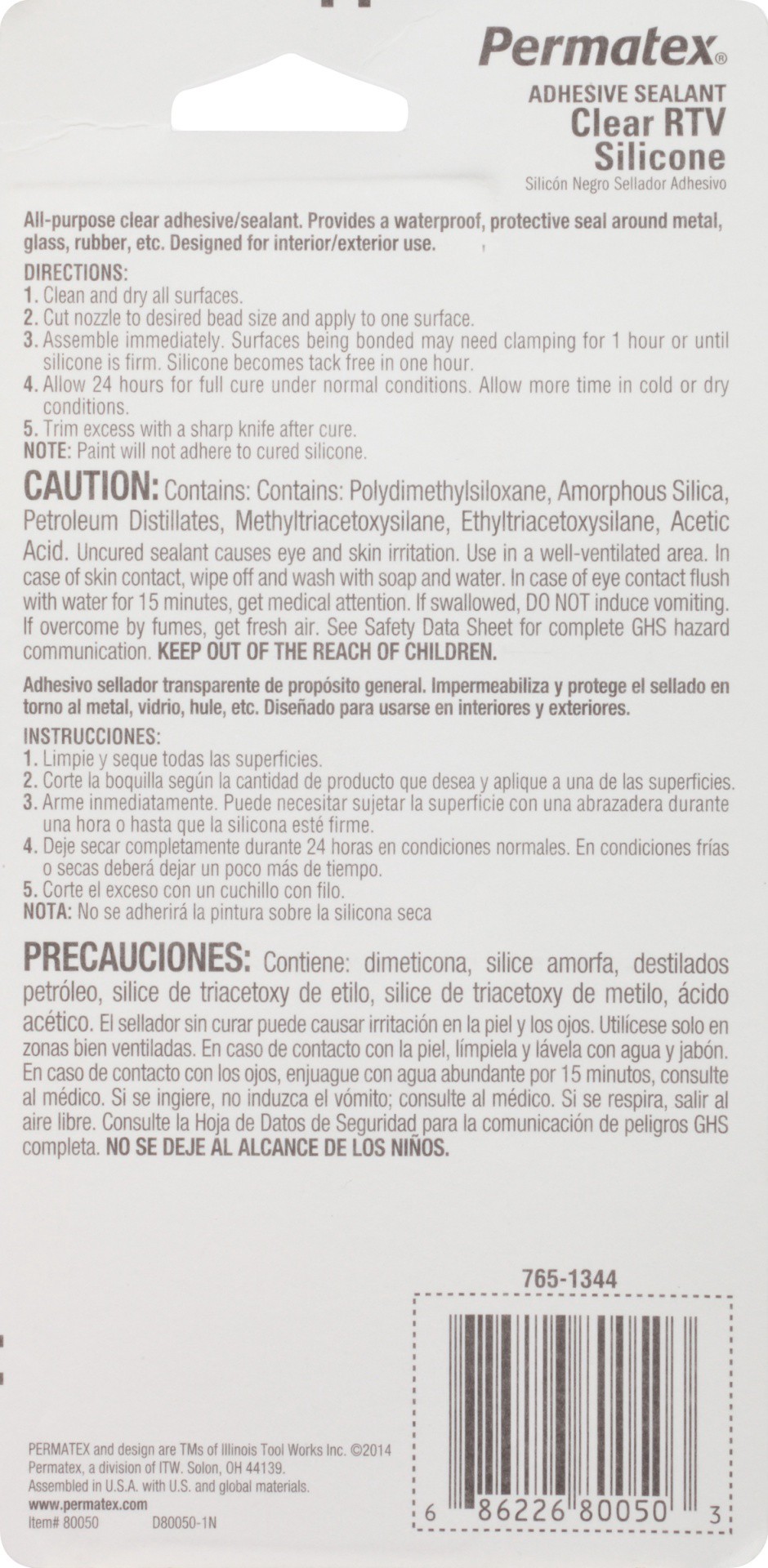 Permatex®

ADHESIVE SEALANT
Clear RTV
Silicone
Silicón Negro Sellador Adhesivo

All-purpose clear adhesive/sealant. Provides a waterproof, protective seal around metal, glass, rubber, etc. Designed for interior/exterior use.

DIRECTIONS:
1. Clean and dry all surfaces.
2. Cut nozzle to desired bead size and apply to one surface.
3. Assemble immediately. Surfaces being bonded may need clamping for 1 hour or until silicone is firm. Silicone becomes tack free in one hour.
4. Allow 24 hours for full cure under normal conditions. Allow more time in cold or dry conditions.
5. Trim excess with a sharp knife after cure.
NOTE: Paint will not adhere to cured silicone.

CAUTION: Contains: Contains: Polydimethylsiloxane, Amorphous Silica, Petroleum Distillates, Methyltriacetoxysilane, Ethyltriacetoxysilane, Acetic Acid. Uncured sealant causes eye and skin irritation. Use in a well-ventilated area. In case of skin contact, wipe off and wash with soap and water. In case of eye contact flush with water for 15 minutes, get medical attention. If swallowed, DO NOT induce vomiting. If overcome by fumes, get fresh air. See Safety Data Sheet for complete GHS hazard communication. KEEP OUT OF THE REACH OF CHILDREN.

Adhesivo sellador transparente de propósito general. Impermeabiliza y protege el sellado en torno al metal, vidrio, hule, etc. Diseñado para usarse en interiores y exteriores.

INSTRUCCIONES:
1. Limpie y seque todas las superficies.
2. Corte la boquilla según la cantidad de producto que desea y aplique a una de las superficies.
3. Arme inmediatamente. Puede necesitar sujetar la superficie con una abrazadera durante una hora o hasta que la silicona esté firme.
4. Deje secar completamente durante 24 horas en condiciones normales. En condiciones frías o secas deberá dejar un poco más de tiempo.
5. Corte el exceso con un cuchillo con filo.
NOTA: No se adherirá la pintura sobre la silicona seca

PRECAUCIONES: Contiene: dimeticona, silice amorfa, destilados petróleo, silice de triacetoxy de etilo, silice de triacetoxy de metilo, ácido acético. El sellador sin curar puede causar irritación en la piel y los ojos. Utilícese solo en zonas bien ventiladas. En caso de contacto con la piel, límpiela y lávela con agua y jabón. En caso de contacto con los ojos, enjuague con agua abundante por 15 minutos, consulte al médico. Si se ingiere, no induzca el vómito; consulte al médico. Si se respira, salir al aire libre. Consulte la Hoja de Datos de Seguridad para la comunicación de peligros GHS completa. NO SE DEJE AL ALCANCE DE LOS NIÑOS.

765-1344

6 86226 80050 3

PERMATEX and design are TMs of Illinois Tool Works Inc. ©2014 Permatex, a division of ITW. Solon, OH 44139.
Assembled in U.S.A. with U.S. and global materials.
www.permatex.com
Item# 80050 D80050-1N